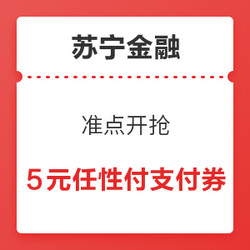 苏宁金融

准点开抢

5元任性付支付券